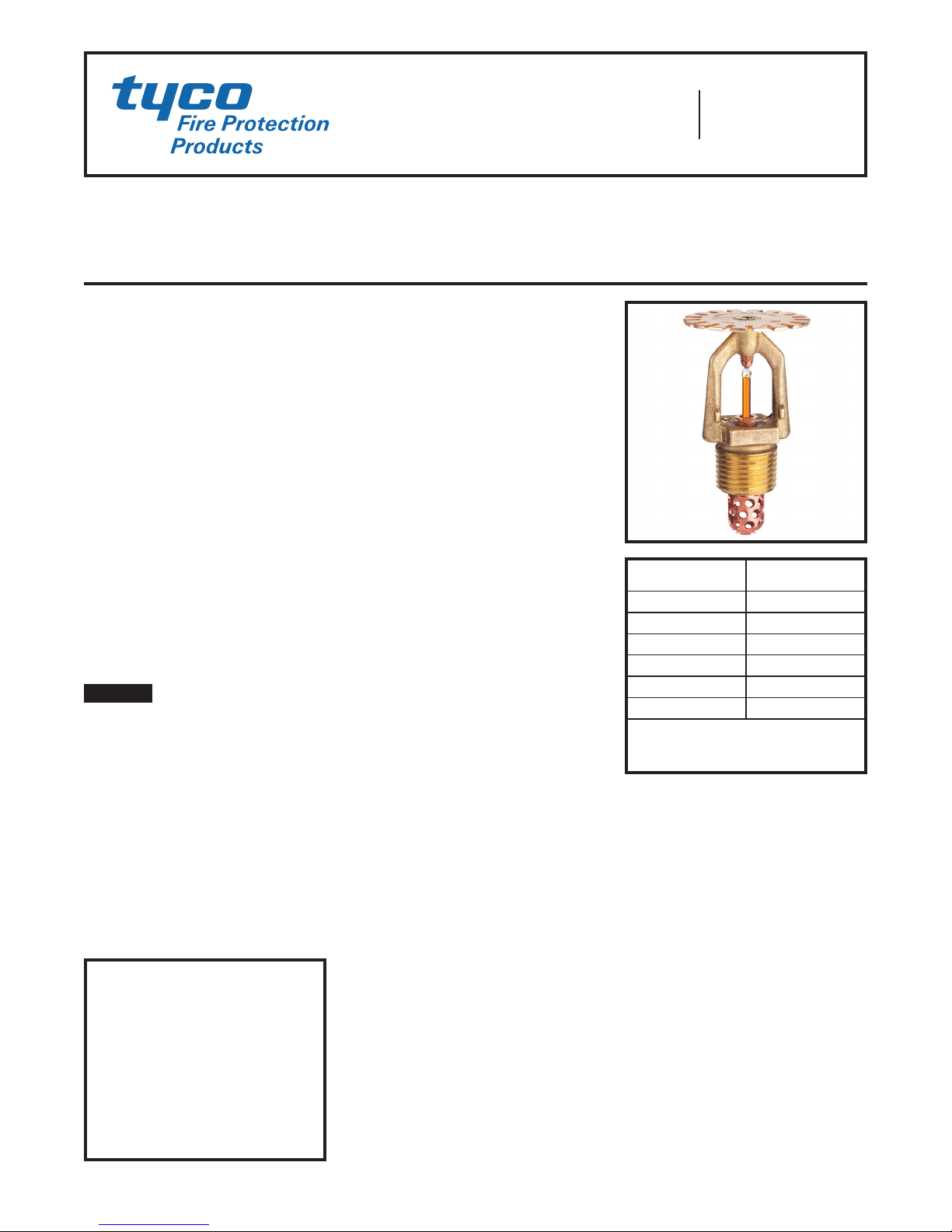 tyco
Fire Protection
Products